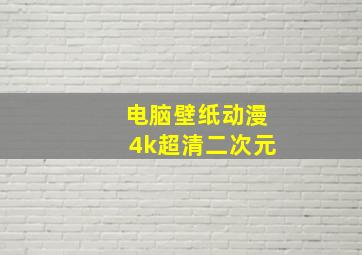 电脑壁纸动漫
4k超清二次元